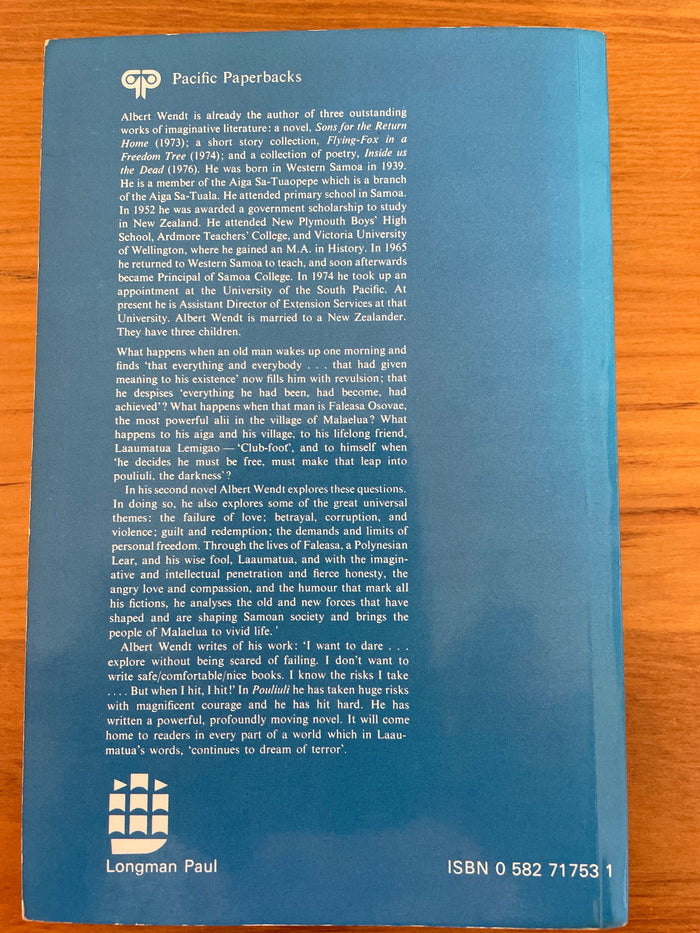 Pacific Paperbacks

Albert Wendt is already the author of three outstanding works of imaginative literature: a novel, Sons for the Return Home (1973); a short story collection, Flying-Fox in a Freedom Tree (1974); and a collection of poetry, Inside us the Dead (1976). He was born in Western Samoa in 1939. He is a member of the Aiga Sa-Tuaopepe which is a branch of the Aiga Sa-Tuala. He attended primary school in Samoa. In 1952 he was awarded a government scholarship to study in New Zealand. He attended New Plymouth Boys' High School, Ardmore Teachers' College, and Victoria University of Wellington, where he gained an M.A. in History. In 1965 he returned to Western Samoa to teach, and soon afterwards became Principal of Samoa College. In 1974 he took up an appointment at the University of the South Pacific. At present he is Assistant Director of Extension Services at that University. Albert Wendt is married to a New Zealander. They have three children.

What happens when an old man wakes up one morning and finds 'that everything and everybody . . . that had given meaning to his existence' now fills him with revulsion; that he despises 'everything he had been, had become, had achieved'? What happens when that man is Faleasa Osovae, the most powerful alii in the village of Malaelua? What happens to his aiga and his village, to his lifelong friend, Laaumatua Lemigao — 'Club-foot', and to himself when 'he decides he must be free, must make that leap into pouliuli, the darkness'?

In his second novel Albert Wendt explores these questions. In doing so, he also explores some of the great universal themes: the failure of love; betrayal, corruption, and violence; guilt and redemption; the demands and limits of personal freedom. Through the lives of Faleasa, a Polynesian Lear, and his wise fool, Laaumatua, and with the imaginative and intellectual penetration and fierce honesty, the angry love and compassion, and the humour that mark all his fictions, he analyses the old and new forces that have shaped and are shaping Samoan society and brings the people of Malaelua to vivid life.'

Albert Wendt writes of his work: 'I want to dare . . . explore without being scared of failing. I don't want to write safe/comfortable/nice books. I know the risks I take . . . . But when I hit, I hit!' In Pouliuli he has taken huge risks with magnificent courage and he has hit hard. He has written a powerful, profoundly moving novel. It will come home to readers in every part of a world which in Laaumatua's words, 'continues to dream of terror'.

Longman Paul

ISBN 0 582 71753 1